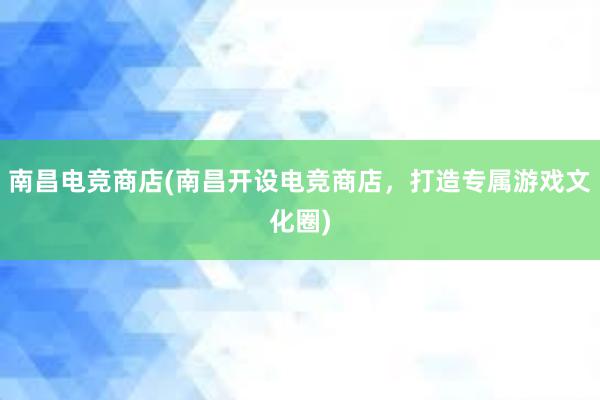 南昌电竞商店(南昌开设电竞商店，打造专属游戏文化圈)